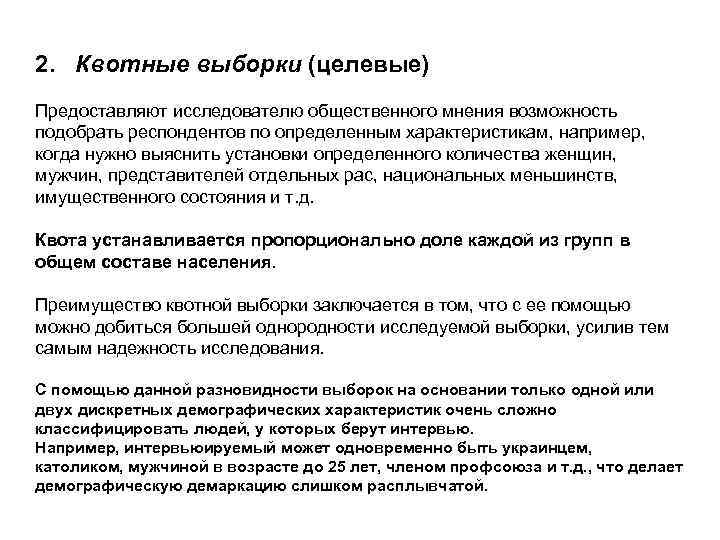 2. Квотные выборки (целевые)

Предоставляют исследователю общественного мнения возможность подобрать респондентов по определенным характеристикам, например, когда нужно выяснить установки определенного количества женщин, мужчин, представителей отдельных рас, национальных меньшинств, имущественного состояния и т.д.

Квота устанавливается пропорционально доле каждой из групп в общем составе населения.

Преимущество квотной выборки заключается в том, что с ее помощью можно добиться большей однородности исследуемой выборки, усилив тем самым надежность исследования.

С помощью данной разновидности выборок на основании только одной или двух дискретных демографических характеристик очень сложно классифицировать людей, у которых берут интервью.
Например, интервьюируемый может одновременно быть украинцем, католиком, мужчиной в возрасте до 25 лет, членом профсоюза и т.д., что делает демографическую демаркацию слишком расплывчатой.